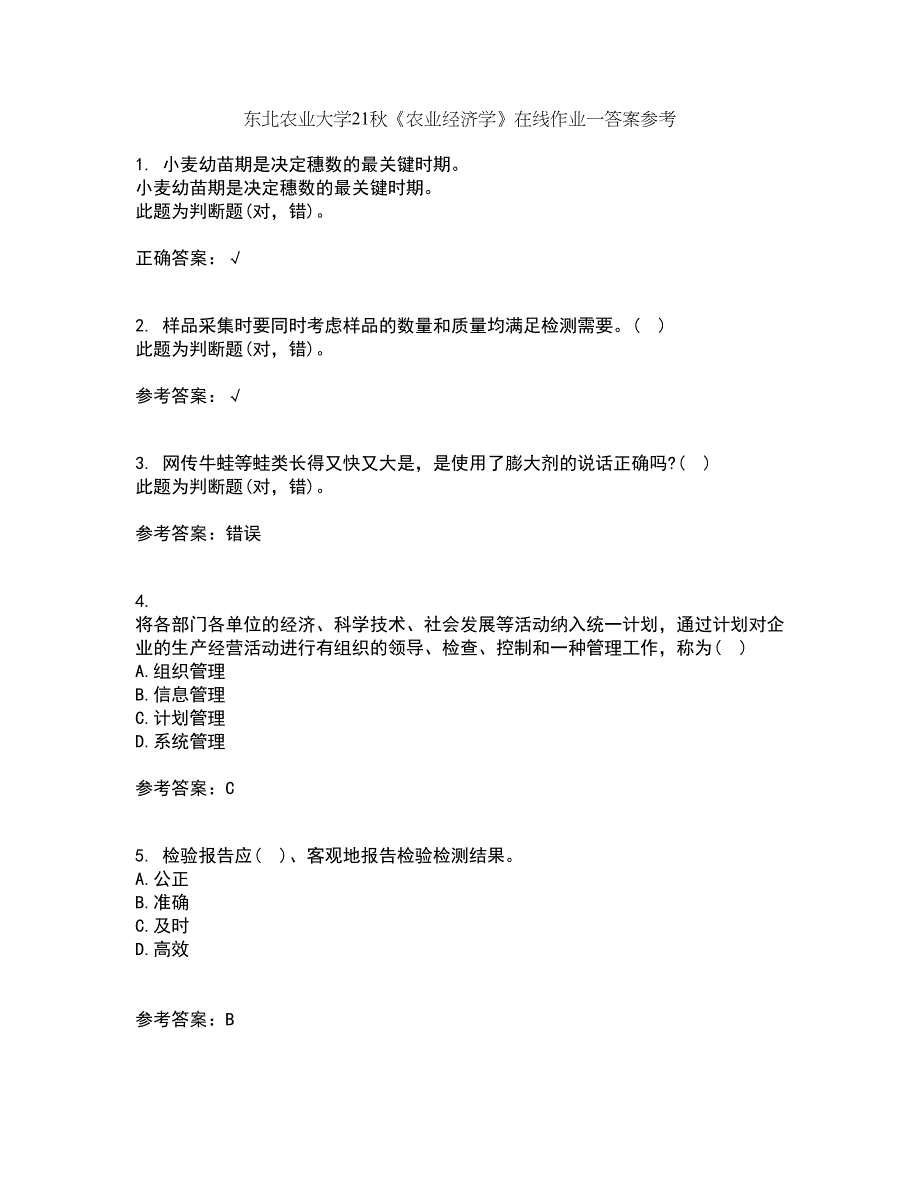 东北农业大学21秋《农业经济学》在线作业一答案参考

1. 小麦幼苗期是决定穗数的最关键时期。
小麦幼苗期是决定穗数的最关键时期。
此题为判断题(对，错)。

正确答案：√

2. 样品采集时要同时考虑样品的数量和质量均满足检测需要。( )
此题为判断题(对，错)。

参考答案：√

3. 网传牛蛙等蛙类长得又快又大是，是使用了膨大剂的说话正确吗?( )
此题为判断题(对，错)。

参考答案：错误

4.
将各部门各单位的经济、科学技术、社会发展等活动纳入统一计划，通过计划对企业的生产经营活动进行有组织的领导、检查、控制和一种管理工作，称为( )
A.组织管理
B.信息管理
C.计划管理
D.系统管理

参考答案：C

5. 检验报告应( )、客观地报告检验检测结果。
A.公正
B.准确
C.及时
D.高效

参考答案：B